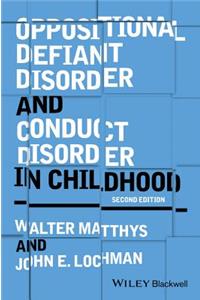 OPPOSITIONAL DEFIANT DISORDER AND CONDUCT DISORDER IN CHILDHOOD

SECOND EDITION

WALTER MATTHYS AND JOHN E. LOCHMAN

WILEY Blackwell